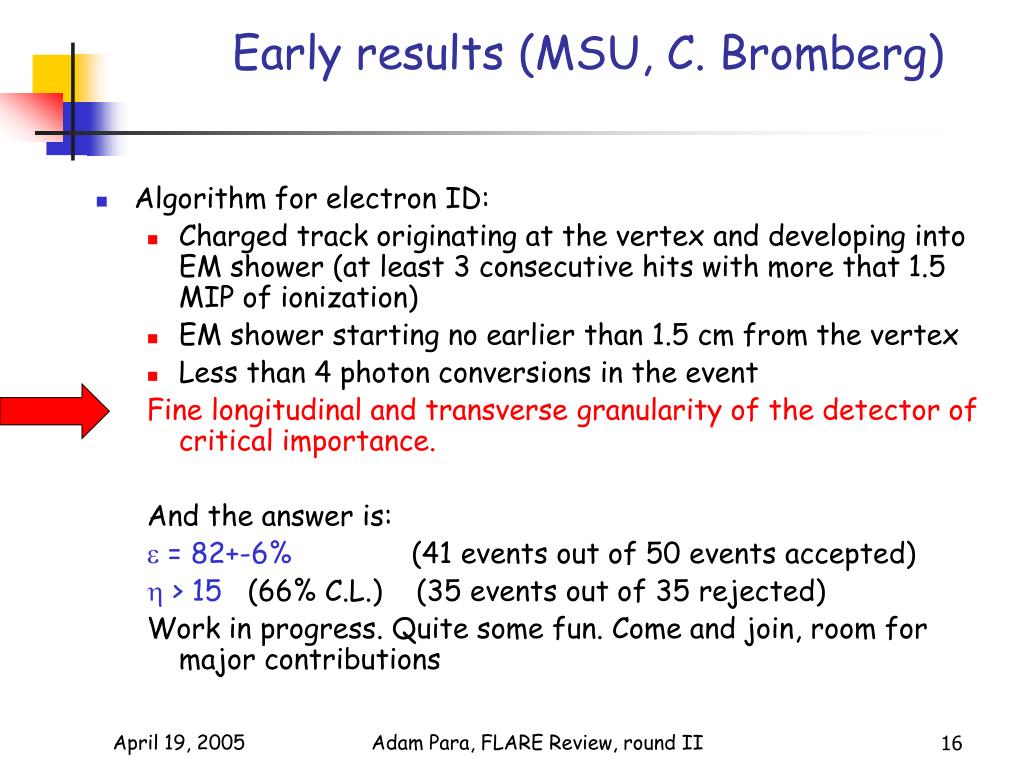 Early results (MSU, C. Bromberg)

Algorithm for electron ID:

Charged track originating at the vertex and developing into EM shower (at least 3 consecutive hits with more that 1.5 MIP of ionization)

EM shower starting no earlier than 1.5 cm from the vertex

Less than 4 photon conversions in the event

Fine longitudinal and transverse granularity of the detector of critical importance.

And the answer is:
$\varepsilon$ = 82+-6% (41 events out of 50 events accepted)
$\eta$ > 15 (66% C.L.) (35 events out of 35 rejected)
Work in progress. Quite some fun. Come and join, room for major contributions

April 19, 2005 Adam Para, FLARE Review, round II 16